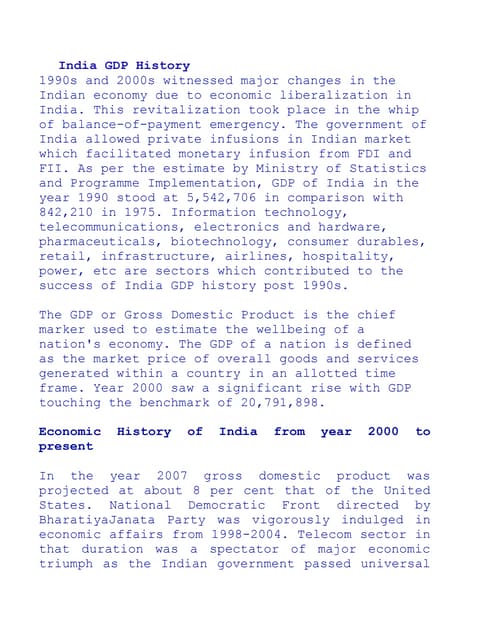 India GDP History
1990s and 2000s witnessed major changes in the Indian economy due to economic liberalization in India. This revitalization took place in the whip of balance-of-payment emergency. The government of India allowed private infusions in Indian market which facilitated monetary infusion from FDI and FII. As per the estimate by Ministry of Statistics and Programme Implementation, GDP of India in the year 1990 stood at 5,542,706 in comparison with 842,210 in 1975. Information technology, telecommunications, electronics and hardware, pharmaceuticals, biotechnology, consumer durables, retail, infrastructure, airlines, hospitality, power, etc are sectors which contributed to the success of India GDP history post 1990s.

The GDP or Gross Domestic Product is the chief marker used to estimate the wellbeing of a nation's economy. The GDP of a nation is defined as the market price of overall goods and services generated within a country in an allotted time frame. Year 2000 saw a significant rise with GDP touching the benchmark of 20,791,898.

Economic History of India from year 2000 to present

In the year 2007 gross domestic product was projected at about 8 per cent that of the United States. National Democratic Front directed by BharatiyaJanata Party was vigorously indulged in economic affairs from 1998-2004. Telecom sector in that duration was a spectator of major economic triumph as the Indian government passed universal